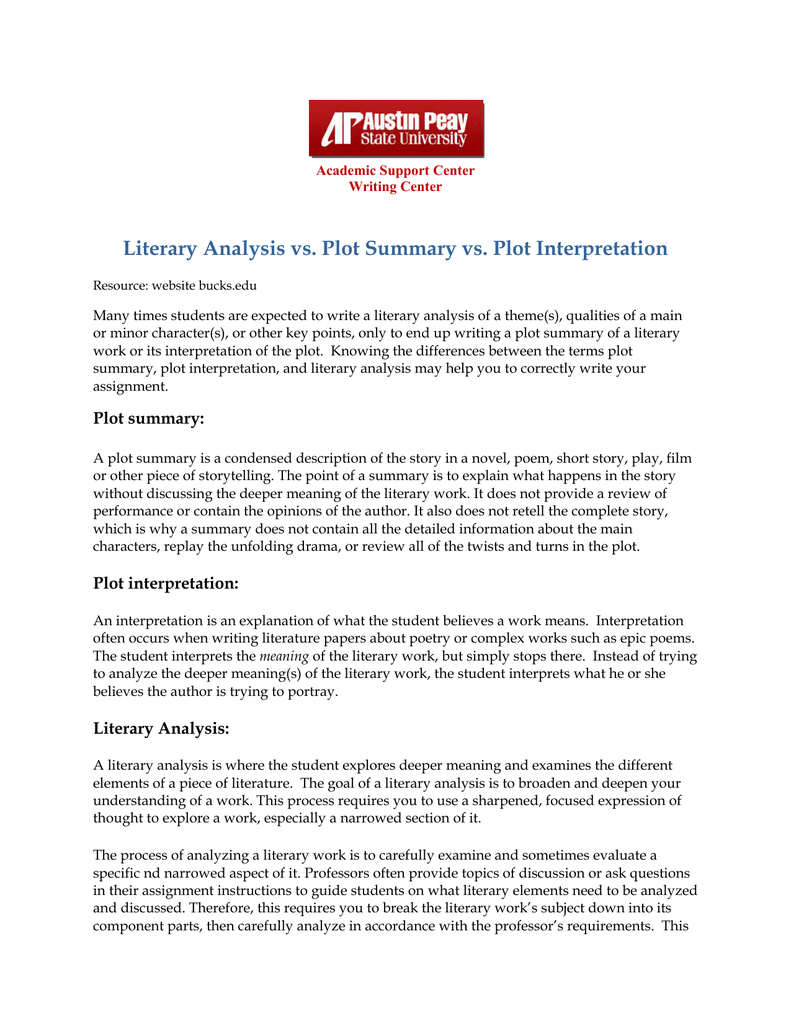 AP Austin Peay State University

Academic Support Center
Writing Center

Literary Analysis vs. Plot Summary vs. Plot Interpretation

Resource: website bucks.edu

Many times students are expected to write a literary analysis of a theme(s), qualities of a main or minor character(s), or other key points, only to end up writing a plot summary of a literary work or its interpretation of the plot. Knowing the differences between the terms plot summary, plot interpretation, and literary analysis may help you to correctly write your assignment.

Plot summary:

A plot summary is a condensed description of the story in a novel, poem, short story, play, film or other piece of storytelling. The point of a summary is to explain what happens in the story without discussing the deeper meaning of the literary work. It does not provide a review of performance or contain the opinions of the author. It also does not retell the complete story, which is why a summary does not contain all the detailed information about the main characters, replay the unfolding drama, or review all of the twists and turns in the plot.

Plot interpretation:

An interpretation is an explanation of what the student believes a work means. Interpretation often occurs when writing literature papers about poetry or complex works such as epic poems. The student interprets the meaning of the literary work, but simply stops there. Instead of trying to analyze the deeper meaning(s) of the literary work, the student interprets what he or she believes the author is trying to portray.

Literary Analysis:

A literary analysis is where the student explores deeper meaning and examines the different elements of a piece of literature. The goal of a literary analysis is to broaden and deepen your understanding of a work. This process requires you to use a sharpened, focused expression of thought to explore a work, especially a narrowed section of it.

The process of analyzing a literary work is to carefully examine and sometimes evaluate a specific nd narrowed aspect of it. Professors often provide topics of discussion or ask questions in their assignment instructions to guide students on what literary elements need to be analyzed and discussed. Therefore, this requires you to break the literary work's subject down into its component parts, then carefully analyze in accordance with the professor's requirements. This